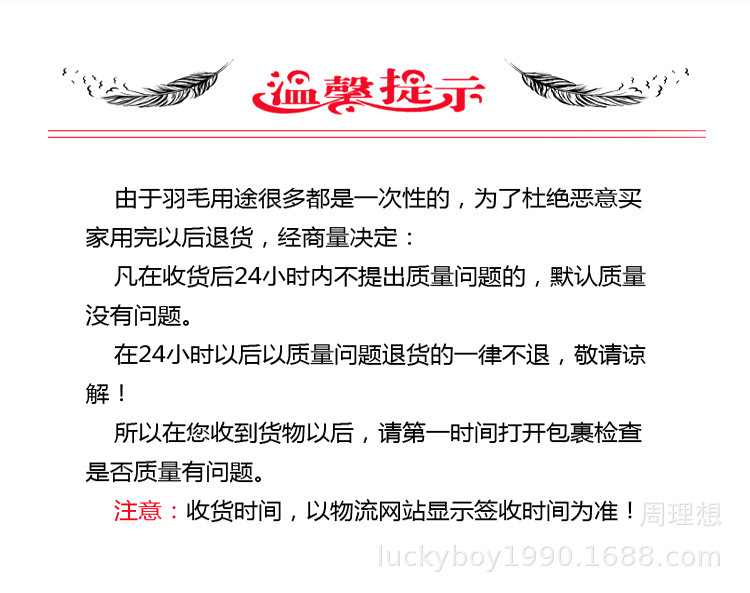 温馨提示

由于羽毛用途很多都是一次性的，为了杜绝恶意买家用完以后退货，经商量决定：

凡在收货后24小时内不提出质量问题的，默认质量没有问题。

在24小时以后以质量问题退货的一律不退，敬请谅解！

所以在您收到货物以后，请第一时间打开包裹检查是否质量有问题。

注意：收货时间，以物流网站显示签收时间为准！

周理想
luckyboy1990.1688.com